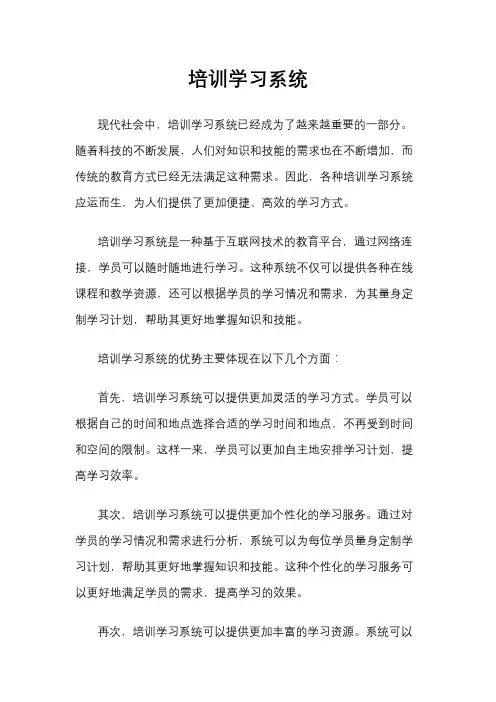 培训学习系统

现代社会中，培训学习系统已经成为了越来越重要的一部分。随着科技的不断发展，人们对知识和技能的需求也在不断增加，而传统的教育方式已经无法满足这种需求。因此，各种培训学习系统应运而生，为人们提供了更加便捷、高效的学习方式。

培训学习系统是一种基于互联网技术的教育平台，通过网络连接，学员可以随时随地进行学习。这种系统不仅可以提供各种在线课程和教学资源，还可以根据学员的学习情况和需求，为其量身定制学习计划，帮助其更好地掌握知识和技能。

培训学习系统的优势主要体现在以下几个方面：

首先，培训学习系统可以提供更加灵活的学习方式。学员可以根据自己的时间和地点选择合适的学习时间和地点，不再受到时间和空间的限制。这样一来，学员可以更加自主地安排学习计划，提高学习效率。

其次，培训学习系统可以提供更加个性化的学习服务。通过对学员的学习情况和需求进行分析，系统可以为每位学员量身定制学习计划，帮助其更好地掌握知识和技能。这种个性化的学习服务可以更好地满足学员的需求，提高学习的效果。

再次，培训学习系统可以提供更加丰富的学习资源。系统可以